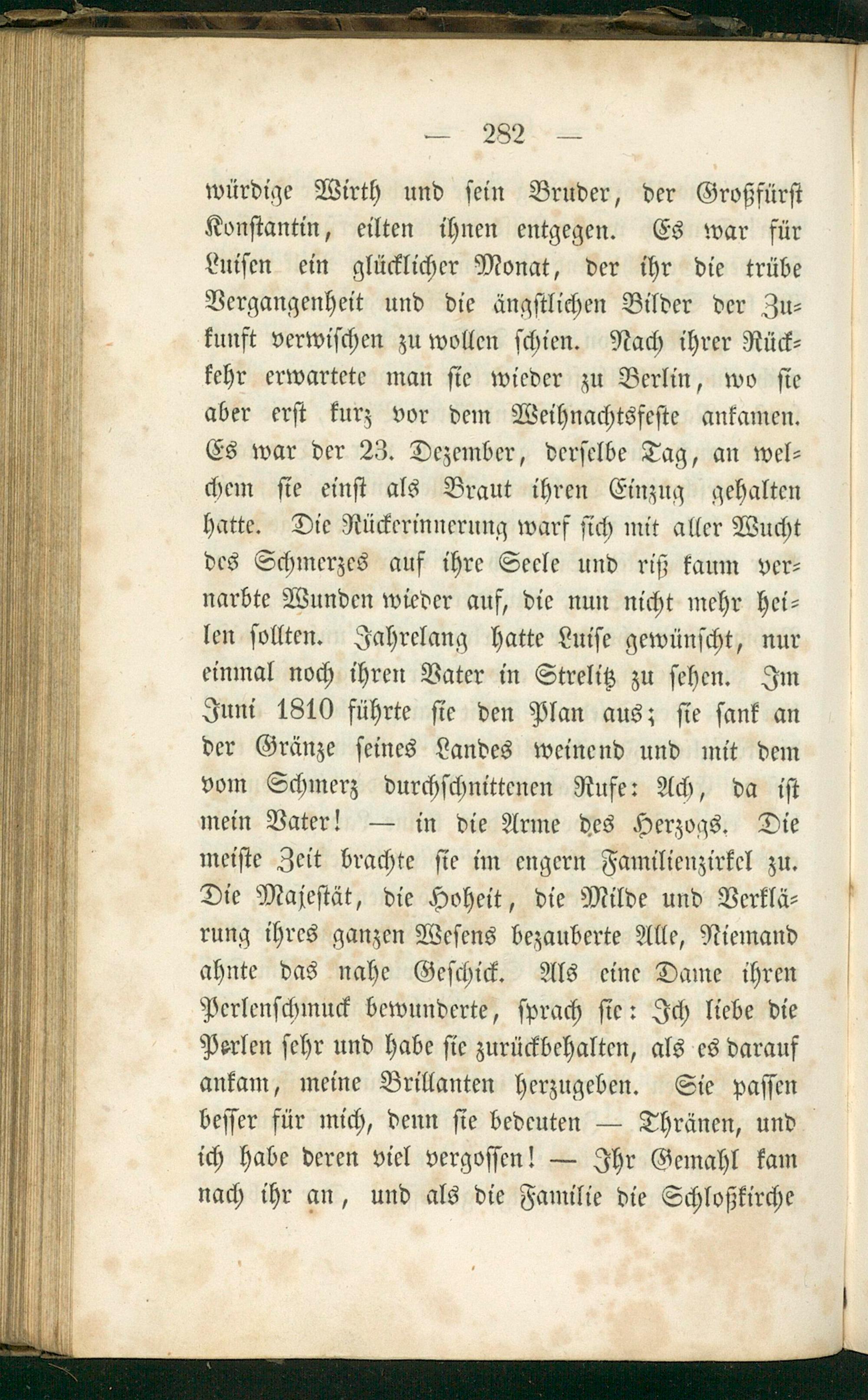 — 282 —

würdige Wirth und sein Bruder, der Großfürst Konstantin, eilten ihnen entgegen. Es war für Luisen ein glücklicher Monat, der ihr die trübe Vergangenheit und die ängstlichen Bilder der Zukunft verwischen zu wollen schien. Nach ihrer Rückkehr erwartete man sie wieder zu Berlin, wo sie aber erst kurz vor dem Weihnachtsfeste ankamen. Es war der 23. Dezember, derselbe Tag, an welchem sie einst als Braut ihren Einzug gehalten hatte. Die Rückerinnerung warf sich mit aller Wucht des Schmerzes auf ihre Seele und riß kaum vernarbte Wunden wieder auf, die nun nicht mehr heilen sollten. Jahrelang hatte Luise gewünscht, nur einmal noch ihren Vater in Strelitz zu sehen. Im Juni 1810 führte sie den Plan aus; sie sank an der Gränze seines Landes weinend und mit dem vom Schmerz durchschnittenen Rufe: Ach, da ist mein Vater! — in die Arme des Herzogs. Die meiste Zeit brachte sie im engern Familienzirkel zu. Die Majestät, die Hoheit, die Milde und Verklärung ihres ganzen Wesens bezauberte Alle, Niemand ahnte das nahe Geschick. Als eine Dame ihren Perlenschmuck bewunderte, sprach sie: Ich liebe die Perlen sehr und habe sie zurückbehalten, als es darauf ankam, meine Brillanten herzugeben. Sie passen besser für mich, denn sie bedeuten — Thränen, und ich habe deren viel vergossen! — Ihr Gemahl kam nach ihr an, und als die Familie die Schloßkirche